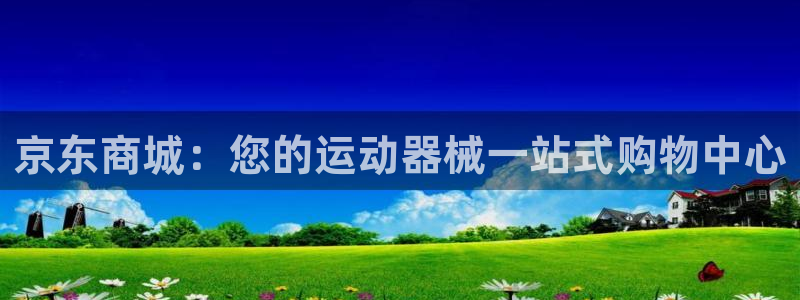 京东商城：您的运动器械一站式购物中心